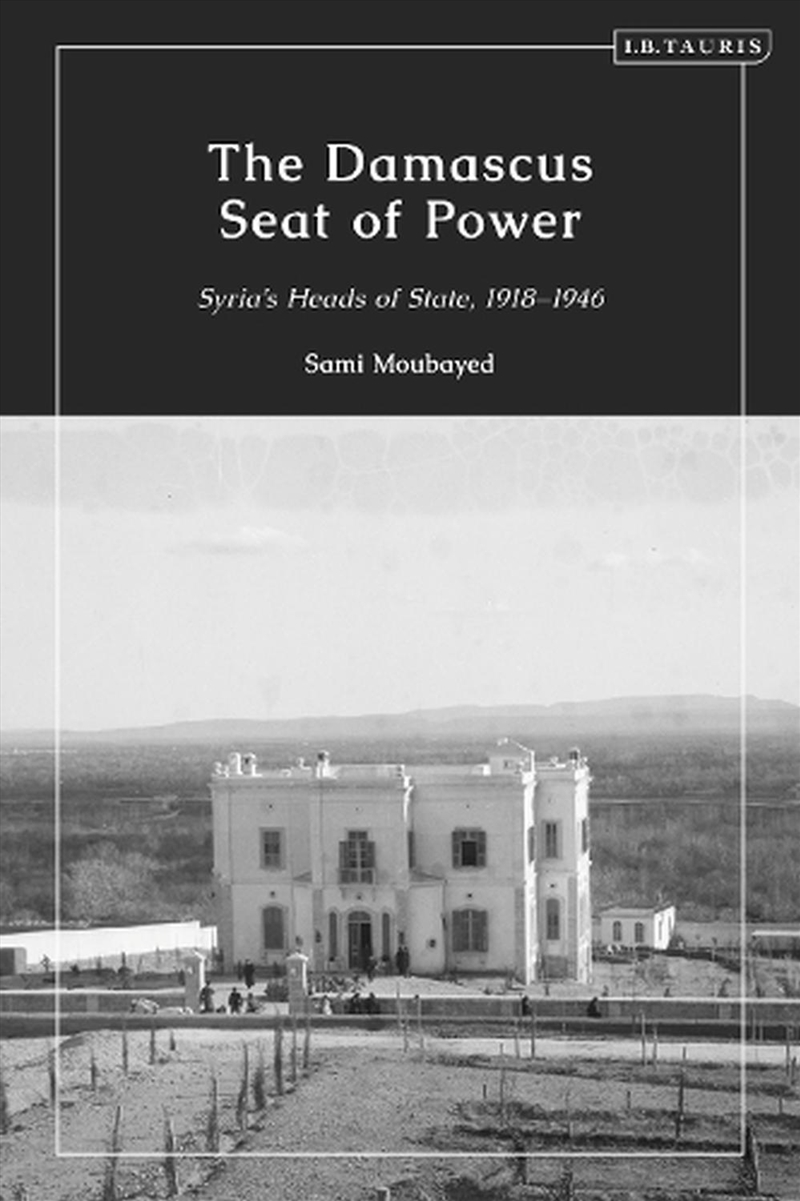 I.B.TAURIS

The Damascus Seat of Power

Syria's Heads of State, 1918–1946

Sami Moubayed